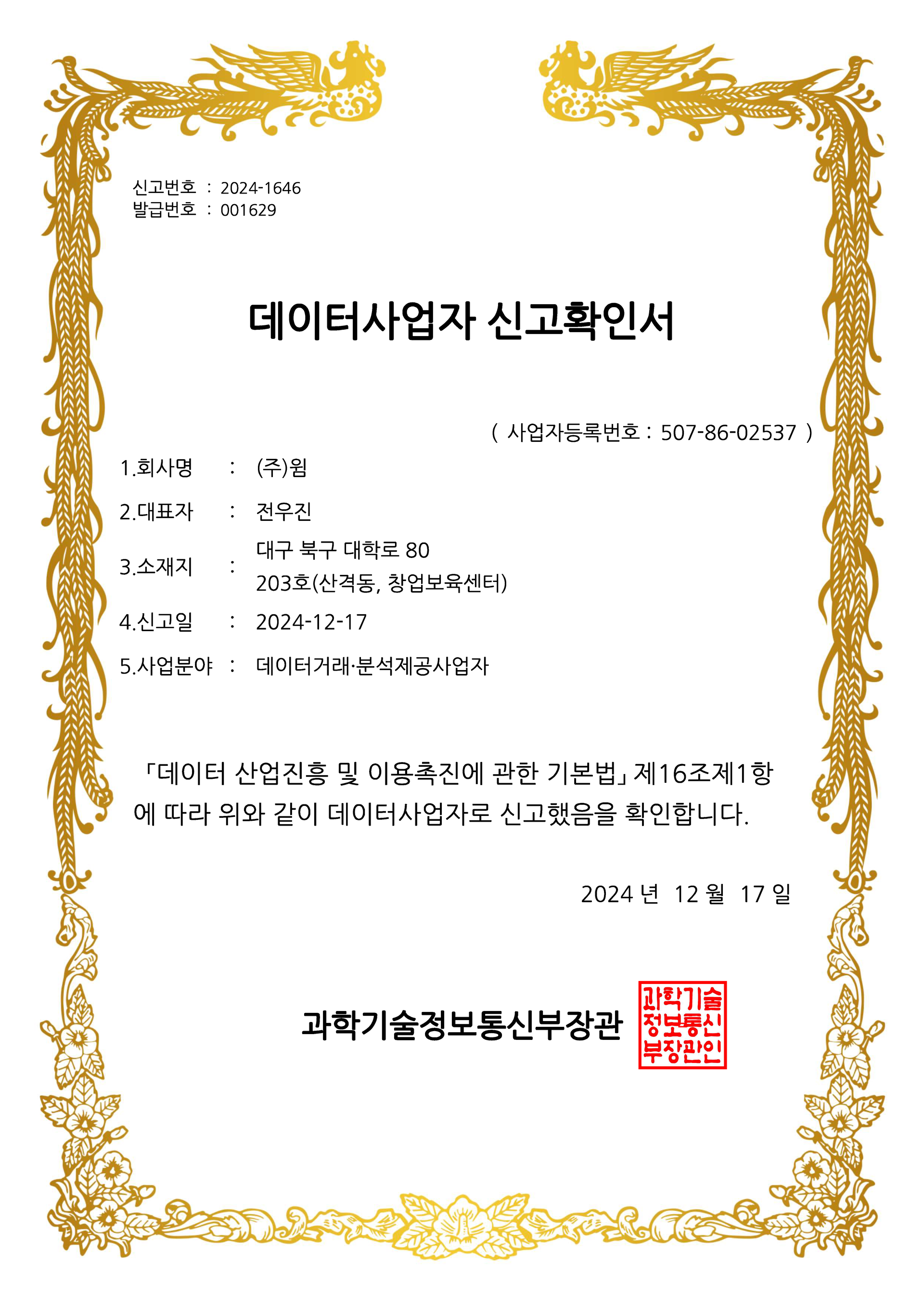 신고번호 : 2024-1646
발급번호 : 001629

데이터사업자 신고확인서

( 사업자등록번호 : 507-86-02537 )

1.회사명 : (주)윔

2.대표자 : 전우진

3.소재지 : 대구 북구 대학로 80
203호(산격동, 창업보육센터)

4.신고일 : 2024-12-17

5.사업분야 : 데이터거래·분석제공사업자

「데이터 산업진흥 및 이용촉진에 관한 기본법」 제16조제1항에 따라 위와 같이 데이터사업자로 신고했음을 확인합니다.

2024 년 12 월 17 일

과학기술정보통신부장관

과학기술정보통신부장관인